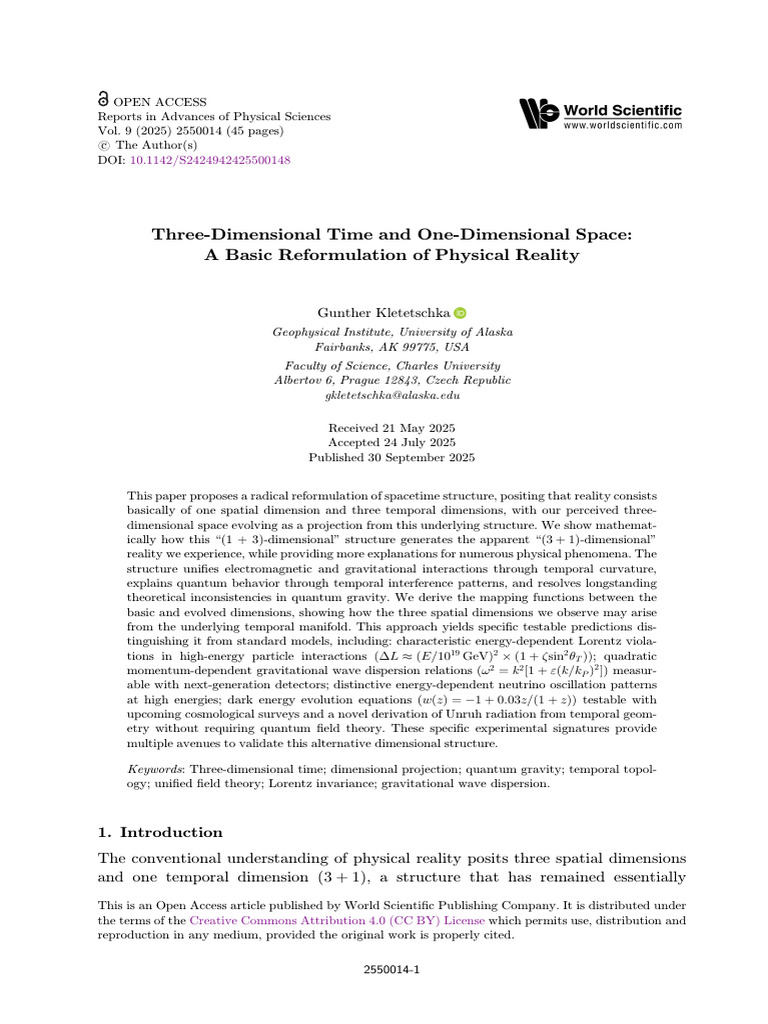 OPEN ACCESS
Reports in Advances of Physical Sciences
Vol. 9 (2025) 2550014 (45 pages)
© The Author(s)
DOI: 10.1142/S2424942425500148

World Scientific
www.worldscientific.com

Three-Dimensional Time and One-Dimensional Space:
A Basic Reformulation of Physical Reality

Gunther Kletetschka

Geophysical Institute, University of Alaska
Fairbanks, AK 99775, USA

Faculty of Science, Charles University
Albertov 6, Prague 12843, Czech Republic
gkletetschka@alaska.edu

Received 21 May 2025
Accepted 24 July 2025
Published 30 September 2025

This paper proposes a radical reformulation of spacetime structure, positing that reality consists basically of one spatial dimension and three temporal dimensions, with our perceived three-dimensional space evolving as a projection from this underlying structure. We show mathematically how this "(1 + 3)-dimensional" structure generates the apparent "(3 + 1)-dimensional" reality we experience, while providing more explanations for numerous physical phenomena. The structure unifies electromagnetic and gravitational interactions through temporal curvature, explains quantum behavior through temporal interference patterns, and resolves longstanding theoretical inconsistencies in quantum gravity. We derive the mapping functions between the basic and evolved dimensions, showing how the three spatial dimensions we observe may arise from the underlying temporal manifold. This approach yields specific testable predictions distinguishing it from standard models, including: characteristic energy-dependent Lorentz violations in high-energy particle interactions ($\Delta L \approx (E/10^{19}\,\mathrm{GeV})^2 \times (1 + \zeta \sin^2\theta_T)$); quadratic momentum-dependent gravitational wave dispersion relations ($\omega^2 = k^2[1 + \varepsilon(k/k_P)^2]$) measurable with next-generation detectors; distinctive energy-dependent neutrino oscillation patterns at high energies; dark energy evolution equations ($w(z) = -1 + 0.03z/(1 + z)$) testable with upcoming cosmological surveys and a novel derivation of Unruh radiation from temporal geometry without requiring quantum field theory. These specific experimental signatures provide multiple avenues to validate this alternative dimensional structure.

Keywords: Three-dimensional time; dimensional projection; quantum gravity; temporal topology; unified field theory; Lorentz invariance; gravitational wave dispersion.

1. Introduction

The conventional understanding of physical reality posits three spatial dimensions and one temporal dimension $(3 + 1)$, a structure that has remained essentially

This is an Open Access article published by World Scientific Publishing Company. It is distributed under the terms of the Creative Commons Attribution 4.0 (CC BY) License which permits use, distribution and reproduction in any medium, provided the original work is properly cited.

2550014-1